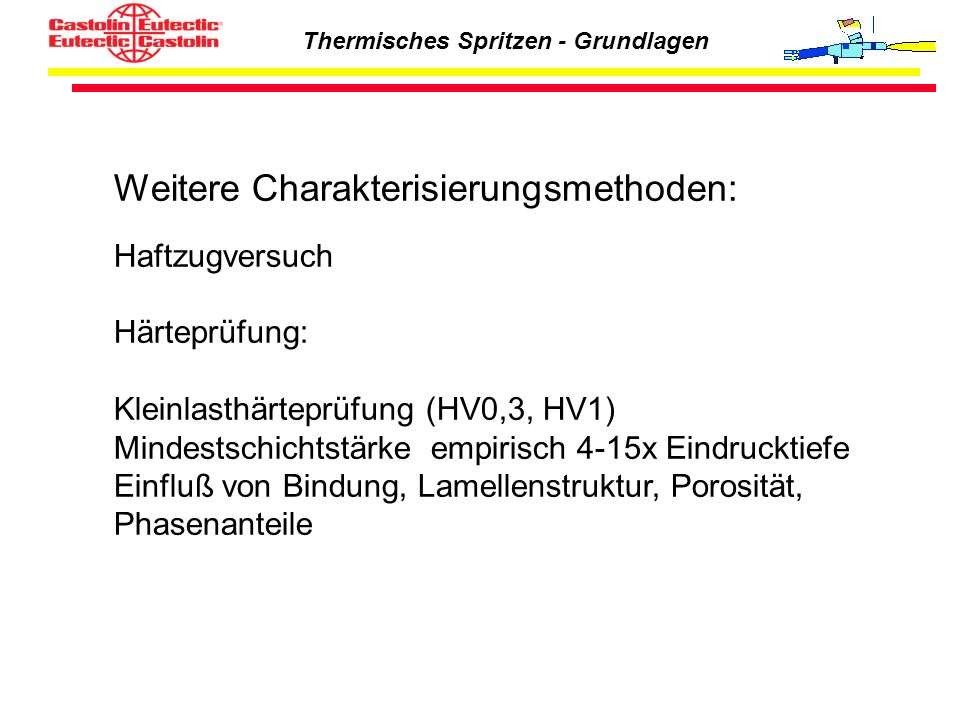 Castolin Eutectic
Eutectic Castolin

Thermisches Spritzen - Grundlagen

Weitere Charakterisierungsmethoden:

Haftzugversuch

Härteprüfung:

Kleinlasthärteprüfung (HV0,3, HV1)
Mindestschichtstärke empirisch 4-15x Eindrucktiefe
Einfluß von Bindung, Lamellenstruktur, Porosität, Phasenanteile